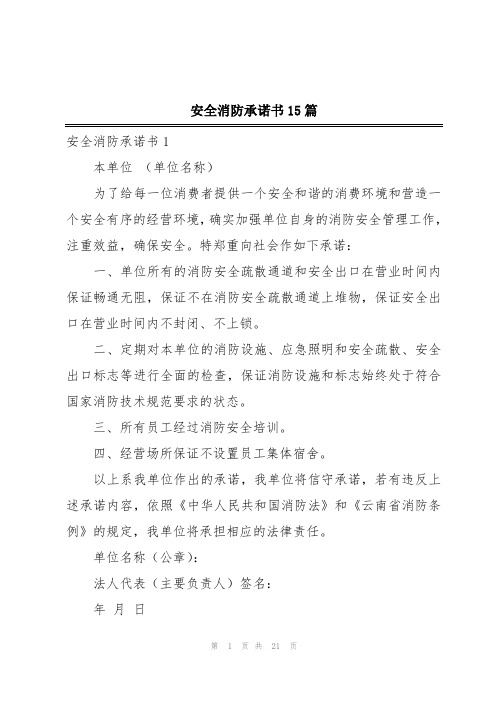 安全消防承诺书15篇

安全消防承诺书1

本单位 （单位名称）

为了给每一位消费者提供一个安全和谐的消费环境和营造一个安全有序的经营环境，确实加强单位自身的消防安全管理工作，注重效益，确保安全。特郑重向社会作如下承诺：

一、单位所有的消防安全疏散通道和安全出口在营业时间内保证畅通无阻，保证不在消防安全疏散通道上堆物，保证安全出口在营业时间内不封闭、不上锁。

二、定期对本单位的消防设施、应急照明和安全疏散、安全出口标志等进行全面的检查，保证消防设施和标志始终处于符合国家消防技术规范要求的状态。

三、所有员工经过消防安全培训。

四、经营场所保证不设置员工集体宿舍。

以上系我单位作出的承诺，我单位将信守承诺，若有违反上述承诺内容，依照《中华人民共和国消防法》和《云南省消防条例》的规定，我单位将承担相应的法律责任。

单位名称（公章）：

法人代表（主要负责人）签名：

年 月 日

第 1 页 共 21 页